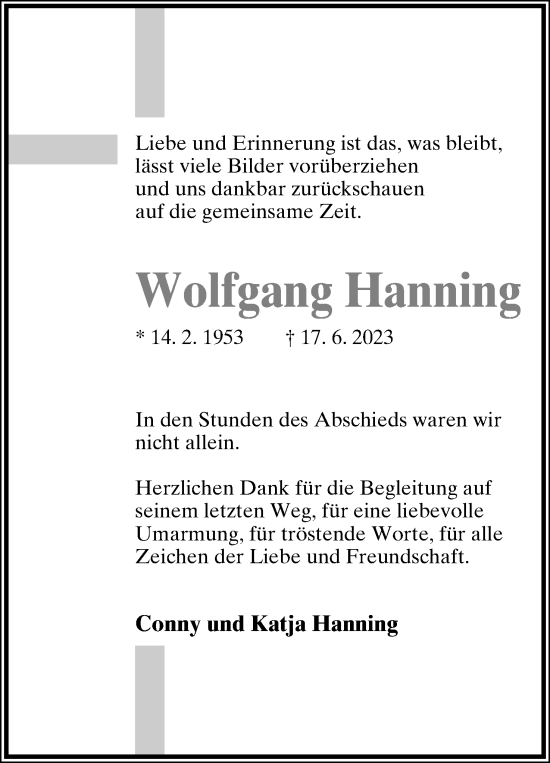 Liebe und Erinnerung ist das, was bleibt,
lässt viele Bilder vorüberziehen
und uns dankbar zurückschauen
auf die gemeinsame Zeit.

Wolfgang Hanning

* 14. 2. 1953 † 17. 6. 2023

In den Stunden des Abschieds waren wir nicht allein.

Herzlichen Dank für die Begleitung auf seinem letzten Weg, für eine liebevolle Umarmung, für tröstende Worte, für alle Zeichen der Liebe und Freundschaft.

Conny und Katja Hanning